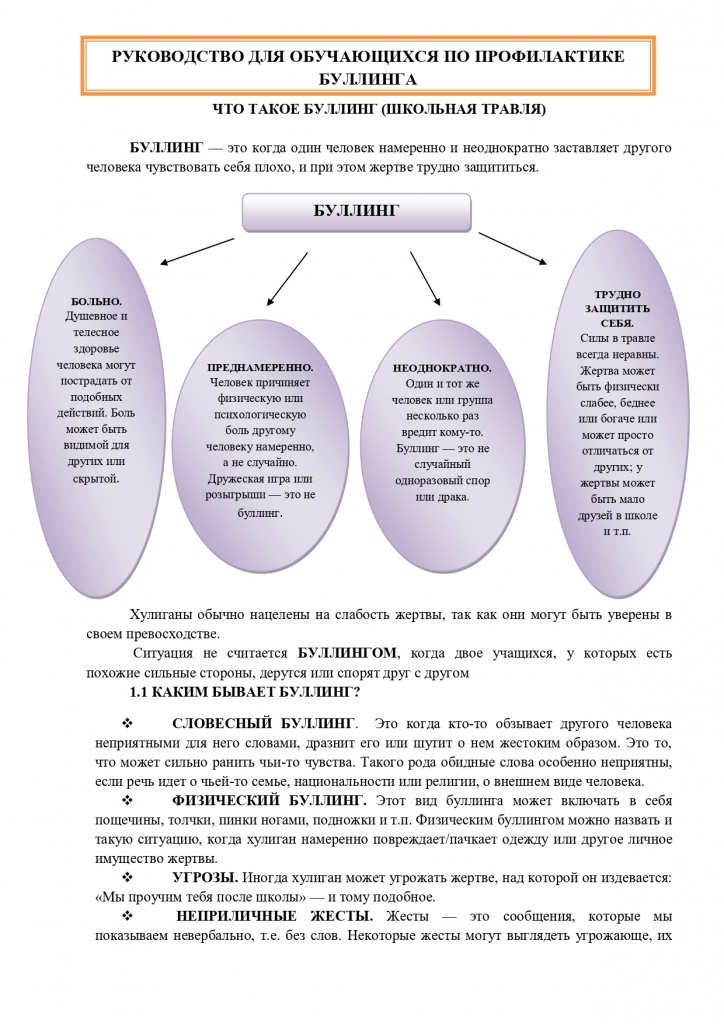 РУКОВОДСТВО ДЛЯ ОБУЧАЮЩИХСЯ ПО ПРОФИЛАКТИКЕ БУЛЛИНГА

ЧТО ТАКОЕ БУЛЛИНГ (ШКОЛЬНАЯ ТРАВЛЯ)

БУЛЛИНГ — это когда один человек намеренно и неоднократно заставляет другого человека чувствовать себя плохо, и при этом жертве трудно защититься.

БУЛЛИНГ

БОЛЬНО. Душевное и телесное здоровье человека могут пострадать от подобных действий. Боль может быть видимой для других или скрытой.

ПРЕДНАМЕРЕННО. Человек причиняет физическую или психологическую боль другому человеку намеренно, а не случайно. Дружеская игра или розыгрыши — это не буллинг.

НЕОДНОКРАТНО. Один и тот же человек или группа несколько раз вредит кому-то. Буллинг — это не случайный одноразовый спор или драка.

ТРУДНО ЗАЩИТИТЬ СЕБЯ. Силы в травле всегда неравны. Жертва может быть физически слабее, беднее или богаче или может просто отличаться от других; у жертвы может быть мало друзей в школе и т.п.

Хулиганы обычно нацелены на слабость жертвы, так как они могут быть уверены в своем превосходстве.

Ситуация не считается БУЛЛИНГОМ, когда двое учащихся, у которых есть похожие сильные стороны, дерутся или спорят друг с другом

1.1 КАКИМ БЫВАЕТ БУЛЛИНГ?

❖ СЛОВЕСНЫЙ БУЛЛИНГ. Это когда кто-то обзывает другого человека неприятными для него словами, дразнит его или шутит о нем жестоким образом. Это то, что может сильно ранить чьи-то чувства. Такого рода обидные слова особенно неприятны, если речь идет о чьей-то семье, национальности или религии, о внешнем виде человека.

❖ ФИЗИЧЕСКИЙ БУЛЛИНГ. Этот вид буллинга может включать в себя пощечины, толчки, пинки ногами, подножки и т.п. Физическим буллингом можно назвать и такую ситуацию, когда хулиган намеренно повреждает/пачкает одежду или другое личное имущество жертвы.

❖ УГРОЗЫ. Иногда хулиган может угрожать жертве, над которой он издевается: «Мы проучим тебя после школы» — и тому подобное.

❖ НЕПРИЛИЧНЫЕ ЖЕСТЫ. Жесты — это сообщения, которые мы показываем невербально, т.е. без слов. Некоторые жесты могут выглядеть угрожающе, их